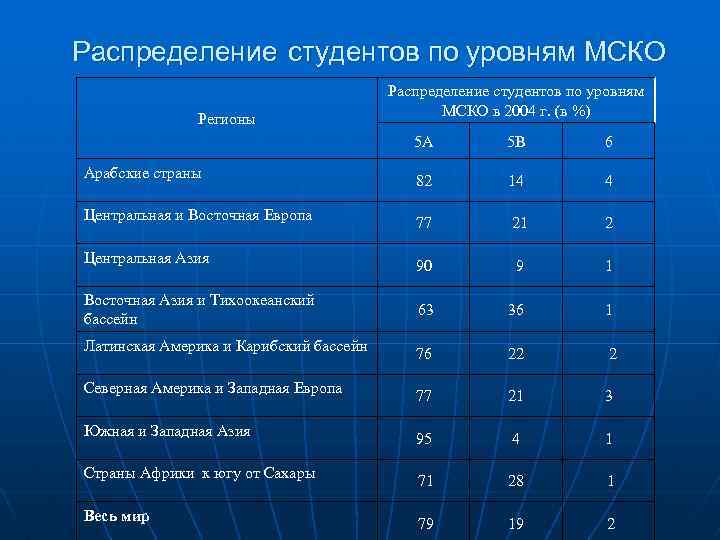 Распределение студентов по уровням МСКО

| Регионы | Распределение студентов по уровням МСКО в 2004 г. (в %) | | |
|---|---|---|---|
| | 5А | 5В | 6 |
| Арабские страны | 82 | 14 | 4 |
| Центральная и Восточная Европа | 77 | 21 | 2 |
| Центральная Азия | 90 | 9 | 1 |
| Восточная Азия и Тихоокеанский бассейн | 63 | 36 | 1 |
| Латинская Америка и Карибский бассейн | 76 | 22 | 2 |
| Северная Америка и Западная Европа | 77 | 21 | 3 |
| Южная и Западная Азия | 95 | 4 | 1 |
| Страны Африки к югу от Сахары | 71 | 28 | 1 |
| **Весь мир** | 79 | 19 | 2 |